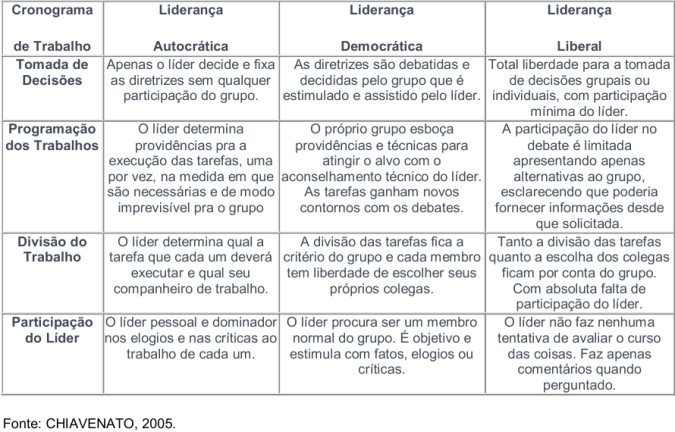 | Cronograma de Trabalho | Liderança Autocrática | Liderança Democrática | Liderança Liberal |
|---|---|---|---|
| Tomada de Decisões | Apenas o líder decide e fixa as diretrizes sem qualquer participação do grupo. | As diretrizes são debatidas e decididas pelo grupo que é estimulado e assistido pelo líder. | Total liberdade para a tomada de decisões grupais ou individuais, com participação mínima do líder. |
| Programação dos Trabalhos | O líder determina providências pra a execução das tarefas, uma por vez, na medida em que são necessárias e de modo imprevisível pra o grupo | O próprio grupo esboça providências e técnicas para atingir o alvo com o aconselhamento técnico do líder. As tarefas ganham novos contornos com os debates. | A participação do líder no debate é limitada apresentando apenas alternativas ao grupo, esclarecendo que poderia fornecer informações desde que solicitada. |
| Divisão do Trabalho | O líder determina qual a tarefa que cada um deverá executar e qual seu companheiro de trabalho. | A divisão das tarefas fica a critério do grupo e cada membro tem liberdade de escolher seus próprios colegas. | Tanto a divisão das tarefas quanto a escolha dos colegas ficam por conta do grupo. Com absoluta falta de participação do líder. |
| Participação do Líder | O líder pessoal e dominador nos elogios e nas críticas ao trabalho de cada um. | O líder procura ser um membro normal do grupo. É objetivo e estimula com fatos, elogios ou críticas. | O líder não faz nenhuma tentativa de avaliar o curso das coisas. Faz apenas comentários quando perguntado. |

Fonte: CHIAVENATO, 2005.